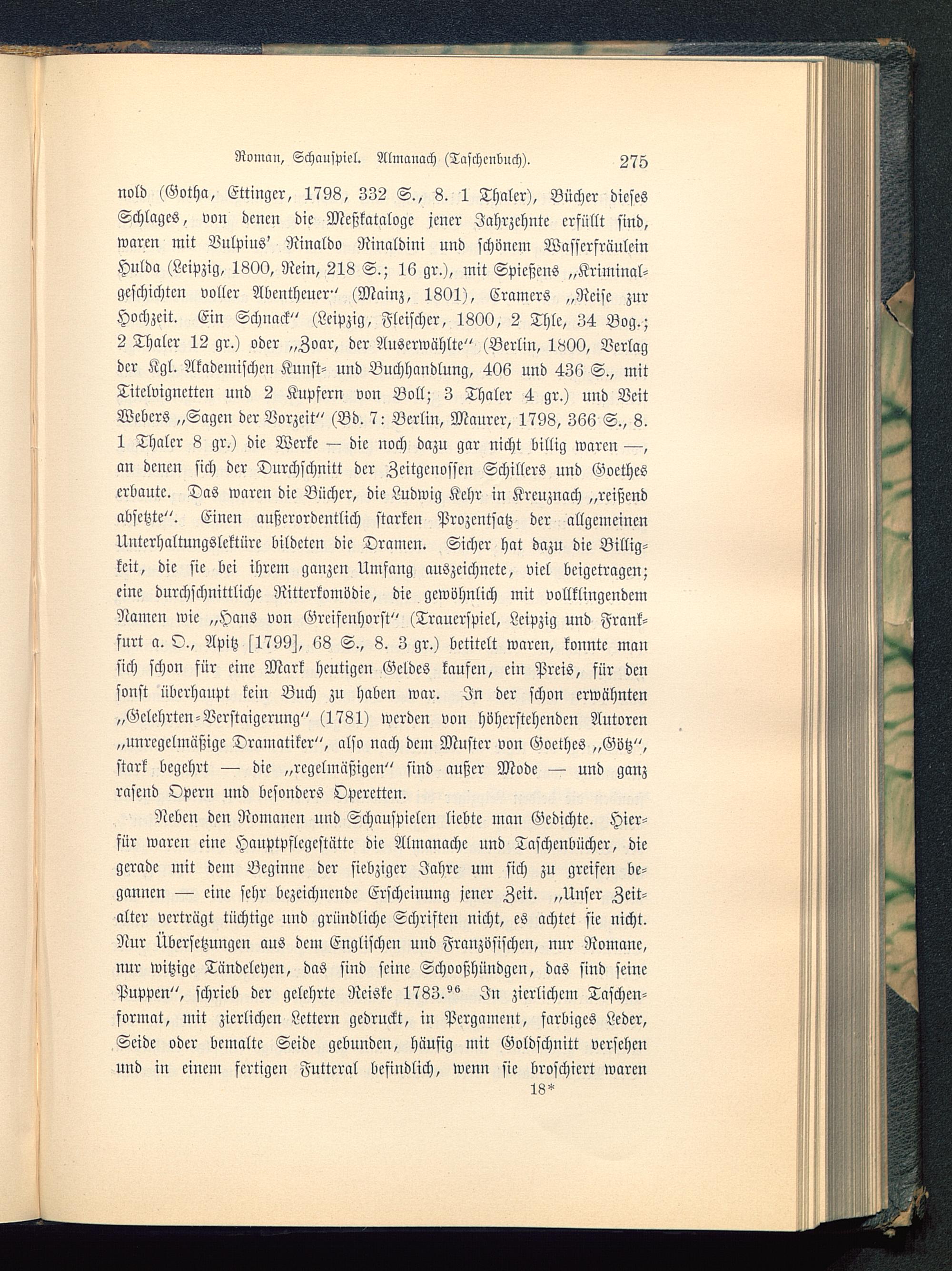 Roman, Schauspiel. Almanach (Taschenbuch). 275

nold (Gotha, Ettinger, 1798, 332 S., 8. 1 Thaler), Bücher dieses Schlages, von denen die Meßkataloge jener Jahrzehnte erfüllt sind, waren mit Vulpius' Rinaldo Rinaldini und schönem Wasserfräulein Hulda (Leipzig, 1800, Rein, 218 S.; 16 gr.), mit Spießens „Kriminalgeschichten voller Abentheuer" (Mainz, 1801), Cramers „Reise zur Hochzeit. Ein Schnack" (Leipzig, Fleischer, 1800, 2 Thle, 34 Bog.; 2 Thaler 12 gr.) oder „Zoar, der Auserwählte" (Berlin, 1800, Verlag der Kgl. Akademischen Kunst- und Buchhandlung, 406 und 436 S., mit Titelvignetten und 2 Kupfern von Boll; 3 Thaler 4 gr.) und Veit Webers „Sagen der Vorzeit" (Bd. 7: Berlin, Maurer, 1798, 366 S., 8. 1 Thaler 8 gr.) die Werke — die noch dazu gar nicht billig waren —, an denen sich der Durchschnitt der Zeitgenossen Schillers und Goethes erbaute. Das waren die Bücher, die Ludwig Kehr in Kreuznach „reißend absetzte". Einen außerordentlich starken Prozentsatz der allgemeinen Unterhaltungslektüre bildeten die Dramen. Sicher hat dazu die Billigkeit, die sie bei ihrem ganzen Umfang auszeichnete, viel beigetragen; eine durchschnittliche Ritterkomödie, die gewöhnlich mit vollklingendem Namen wie „Hans von Greifenhorst" (Trauerspiel, Leipzig und Frankfurt a. O., Apitz [1799], 68 S., 8. 3 gr.) betitelt waren, konnte man sich schon für eine Mark heutigen Geldes kaufen, ein Preis, für den sonst überhaupt kein Buch zu haben war. In der schon erwähnten „Gelehrten-Verstaigerung" (1781) werden von höherstehenden Autoren „unregelmäßige Dramatiker", also nach dem Muster von Goethes „Götz", stark begehrt — die „regelmäßigen" sind außer Mode — und ganz rasend Opern und besonders Operetten.

Neben den Romanen und Schauspielen liebte man Gedichte. Hierfür waren eine Hauptpflegestätte die Almanache und Taschenbücher, die gerade mit dem Beginne der siebziger Jahre um sich zu greifen begannen — eine sehr bezeichnende Erscheinung jener Zeit. „Unser Zeitalter verträgt tüchtige und gründliche Schriften nicht, es achtet sie nicht. Nur Übersetzungen aus dem Englischen und Französischen, nur Romane, nur witzige Tändeleyen, das sind seine Schooßhündgen, das sind seine Puppen", schrieb der gelehrte Reiske 1783.$^{96}$ In zierlichem Taschenformat, mit zierlichen Lettern gedruckt, in Pergament, farbiges Leder, Seide oder bemalte Seide gebunden, häufig mit Goldschnitt versehen und in einem fertigen Futteral befindlich, wenn sie broschiert waren

18*